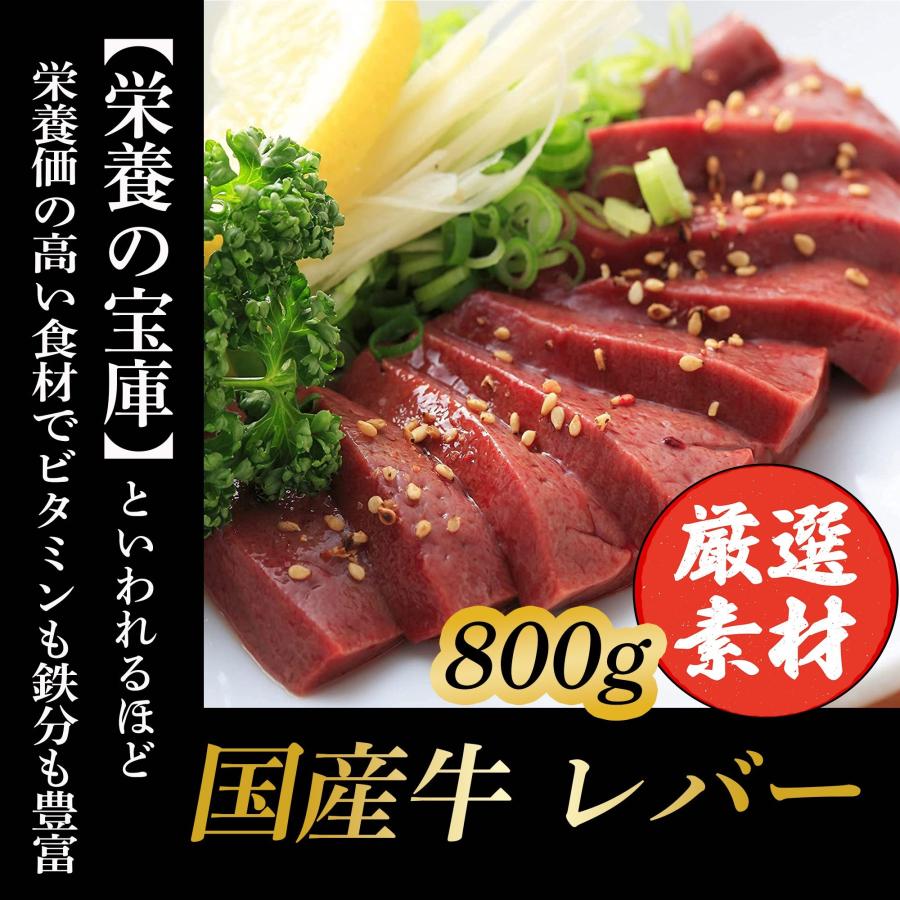 【栄養の宝庫】といわれるほど
栄養価の高い食材でビタミンも鉄分も豊富

厳選素材

800g

国産牛 レバー